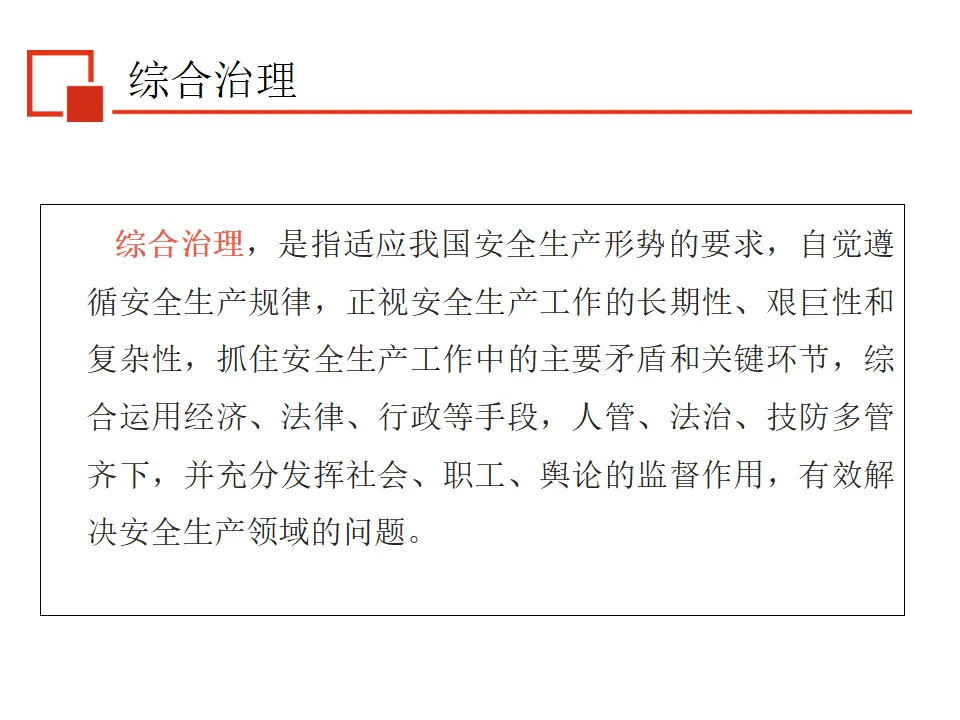 综合治理

综合治理，是指适应我国安全生产形势的要求，自觉遵循安全生产规律，正视安全生产工作的长期性、艰巨性和复杂性，抓住安全生产工作中的主要矛盾和关键环节，综合运用经济、法律、行政等手段，人管、法治、技防多管齐下，并充分发挥社会、职工、舆论的监督作用，有效解决安全生产领域的问题。